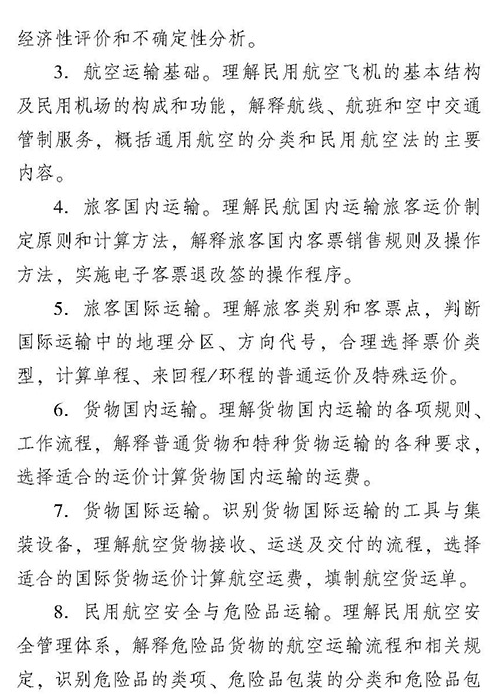 经济性评价和不确定性分析。

3. 航空运输基础。理解民用航空飞机的基本结构及民用机场的构成和功能，解释航线、航班和空中交通管制服务，概括通用航空的分类和民用航空法的主要内容。

4. 旅客国内运输。理解民航国内运输旅客运价制定原则和计算方法，解释旅客国内客票销售规则及操作方法，实施电子客票退改签的操作程序。

5. 旅客国际运输。理解旅客类别和客票点，判断国际运输中的地理分区、方向代号，合理选择票价类型，计算单程、来回程/环程的普通运价及特殊运价。

6. 货物国内运输。理解货物国内运输的各项规则、工作流程，解释普通货物和特种货物运输的各种要求，选择适合的运价计算货物国内运输的运费。

7. 货物国际运输。识别货物国际运输的工具与集装设备，理解航空货物接收、运送及交付的流程，选择适合的国际货物运价计算航空运费，填制航空货运单。

8. 民用航空安全与危险品运输。理解民用航空安全管理体系，解释危险品货物的航空运输流程和相关规定，识别危险品的类项、危险品包装的分类和危险品包